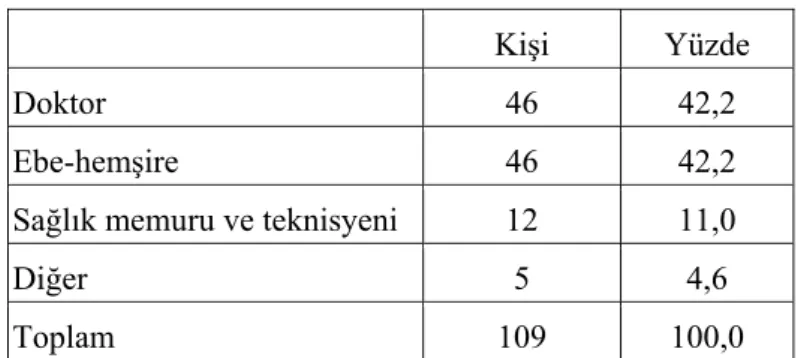 | | Kişi | Yüzde |
|---|---|---|
| Doktor | 46 | 42,2 |
| Ebe-hemşire | 46 | 42,2 |
| Sağlık memuru ve teknisyeni | 12 | 11,0 |
| Diğer | 5 | 4,6 |
| Toplam | 109 | 100,0 |